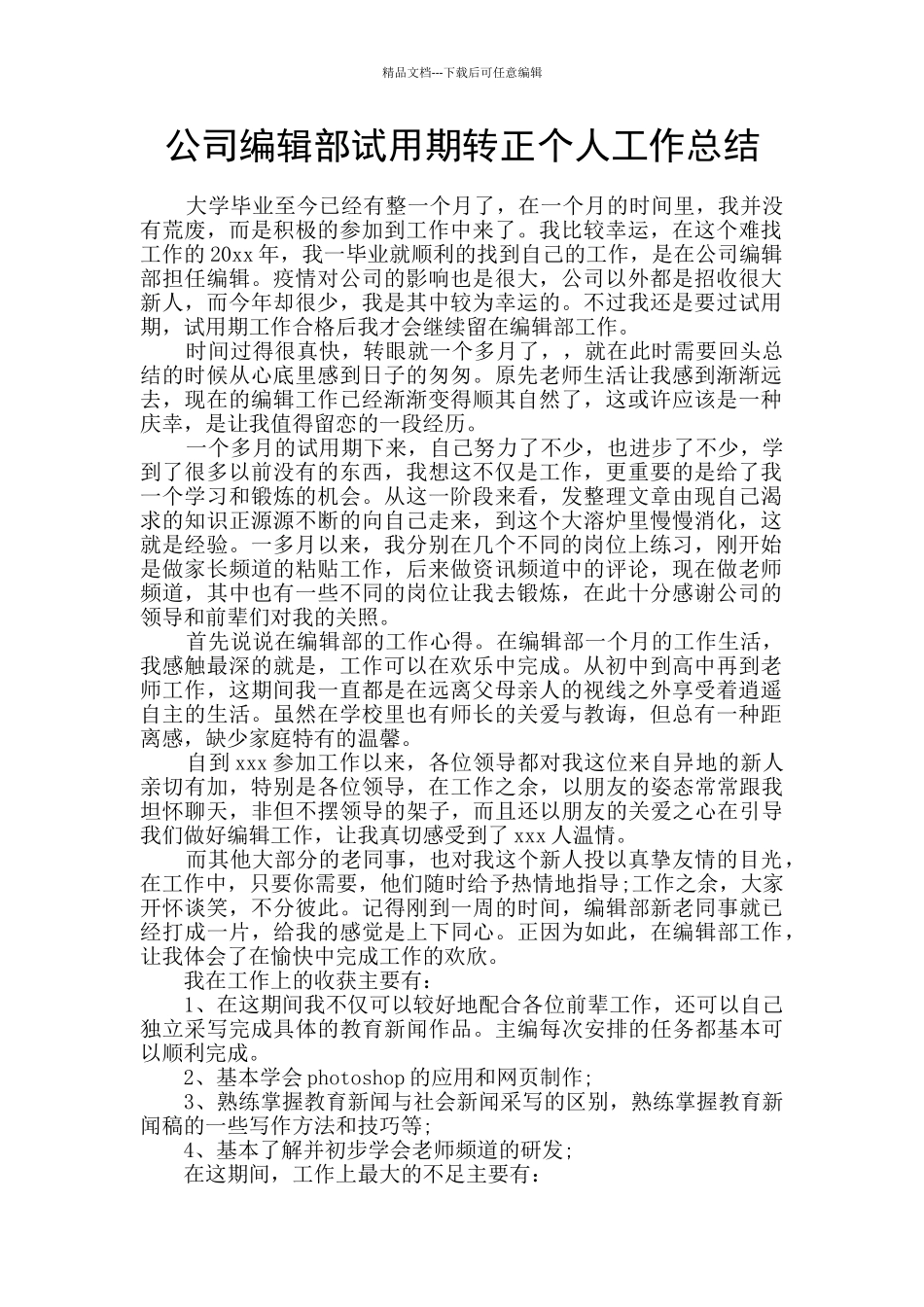 精品文档---下载后可任意编辑

公司编辑部试用期转正个人工作总结

大学毕业至今已经有整一个月了，在一个月的时间里，我并没有荒废，而是积极的参加到工作中来了。我比较幸运，在这个难找工作的20xx年，我一毕业就顺利的找到自己的工作，是在公司编辑部担任编辑。疫情对公司的影响也是很大，公司以外都是招收很大新人，而今年却很少，我是其中较为幸运的。不过我还是要过试用期，试用期工作合格后我才会继续留在编辑部工作。

时间过得很真快，转眼就一个多月了，，就在此时需要回头总结的时候从心底里感到日子的匆匆。原先老师生活让我感到渐渐远去，现在的编辑工作已经渐渐变得顺其自然了，这或许应该是一种庆幸，是让我值得留恋的一段经历。

一个多月的试用期下来，自己努力了不少，也进步了不少，学到了很多以前没有的东西，我想这不仅是工作，更重要的是给了我一个学习和锻炼的机会。从这一阶段来看，发整理文章由现自己渴求的知识正源源不断的向自己走来，到这个大溶炉里慢慢消化，这就是经验。一多月以来，我分别在几个不同的岗位上练习，刚开始是做家长频道的粘贴工作，后来做资讯频道中的评论，现在做老师频道，其中也有一些不同的岗位让我去锻炼，在此十分感谢公司的领导和前辈们对我的关照。

首先说说在编辑部的工作心得。在编辑部一个月的工作生活，我感触最深的就是，工作可以在欢乐中完成。从初中到高中再到老师工作，这期间我一直都是在远离父母亲人的视线之外享受着逍遥自主的生活。虽然在学校里也有师长的关爱与教诲，但总有一种距离感，缺少家庭特有的温馨。

自到xxx参加工作以来，各位领导都对我这位来自异地的新人亲切有加，特别是各位领导，在工作之余，以朋友的姿态常常跟我坦怀聊天，非但不摆领导的架子，而且还以朋友的关爱之心在引导我们做好编辑工作，让我真切感受到了xxx人温情。

而其他大部分的老同事，也对我这个新人投以真挚友情的目光，在工作中，只要你需要，他们随时给予热情地指导;工作之余，大家开怀谈笑，不分彼此。记得刚到一周的时间，编辑部新老同事就已经打成一片，给我的感觉是上下同心。正因为如此，在编辑部工作，让我体会了在愉快中完成工作的欢欣。

我在工作上的收获主要有：

1、在这期间我不仅可以较好地配合各位前辈工作，还可以自己独立采写完成具体的教育新闻作品。主编每次安排的任务都基本可以顺利完成。

2、基本学会photoshop的应用和网页制作;

3、熟练掌握教育新闻与社会新闻采写的区别，熟练掌握教育新闻稿的一些写作方法和技巧等;

4、基本了解并初步学会老师频道的研发;

在这期间，工作上最大的不足主要有：